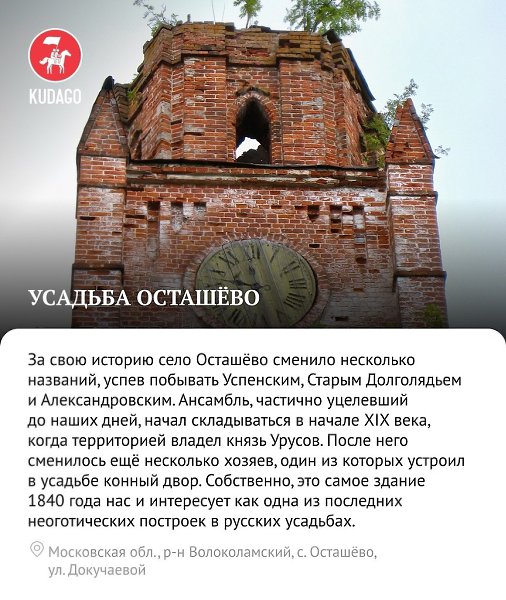 KUDAGO

УСАДЬБА ОСТАШЁВО

За свою историю село Осташёво сменило несколько названий, успев побывать Успенским, Старым Долголядьем и Александровским. Ансамбль, частично уцелевший до наших дней, начал складываться в начале XIX века, когда территорией владел князь Урусов. После него сменилось ещё несколько хозяев, один из которых устроил в усадьбе конный двор. Собственно, это самое здание 1840 года нас и интересует как одна из последних неоготических построек в русских усадьбах.

Московская обл., р-н Волоколамский, с. Осташёво, ул. Докучаевой